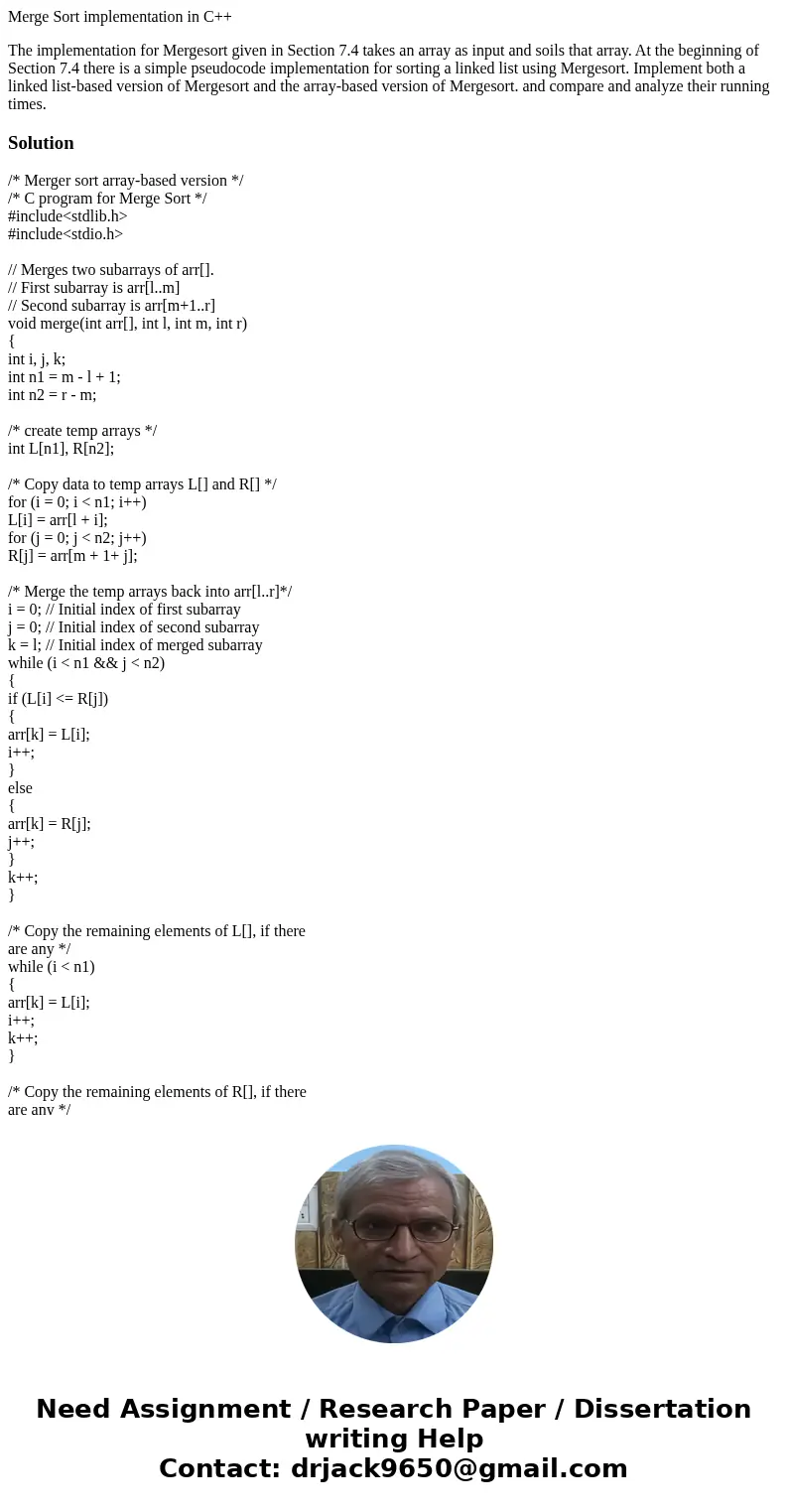 Merge Sort implementation in C++

The implementation for Mergesort given in Section 7.4 takes an array as input and soils that array. At the beginning of Section 7.4 there is a simple pseudocode implementation for sorting a linked list using Mergesort. Implement both a linked list-based version of Mergesort and the array-based version of Mergesort. and compare and analyze their running times.

Solution

/* Merger sort array-based version */
/* C program for Merge Sort */
#include<stdlib.h>
#include<stdio.h>

// Merges two subarrays of arr[].
// First subarray is arr[l..m]
// Second subarray is arr[m+1..r]
void merge(int arr[], int l, int m, int r)
{
int i, j, k;
int n1 = m - l + 1;
int n2 = r - m;

/* create temp arrays */
int L[n1], R[n2];

/* Copy data to temp arrays L[] and R[] */
for (i = 0; i < n1; i++)
L[i] = arr[l + i];
for (j = 0; j < n2; j++)
R[j] = arr[m + 1+ j];

/* Merge the temp arrays back into arr[l..r]*/
i = 0; // Initial index of first subarray
j = 0; // Initial index of second subarray
k = l; // Initial index of merged subarray
while (i < n1 && j < n2)
{
if (L[i] <= R[j])
{
arr[k] = L[i];
i++;
}
else
{
arr[k] = R[j];
j++;
}
k++;
}

/* Copy the remaining elements of L[], if there are any */
while (i < n1)
{
arr[k] = L[i];
i++;
k++;
}

/* Copy the remaining elements of R[], if there are any */

Need Assignment / Research Paper / Dissertation writing Help
Contact: drjack9650@gmail.com